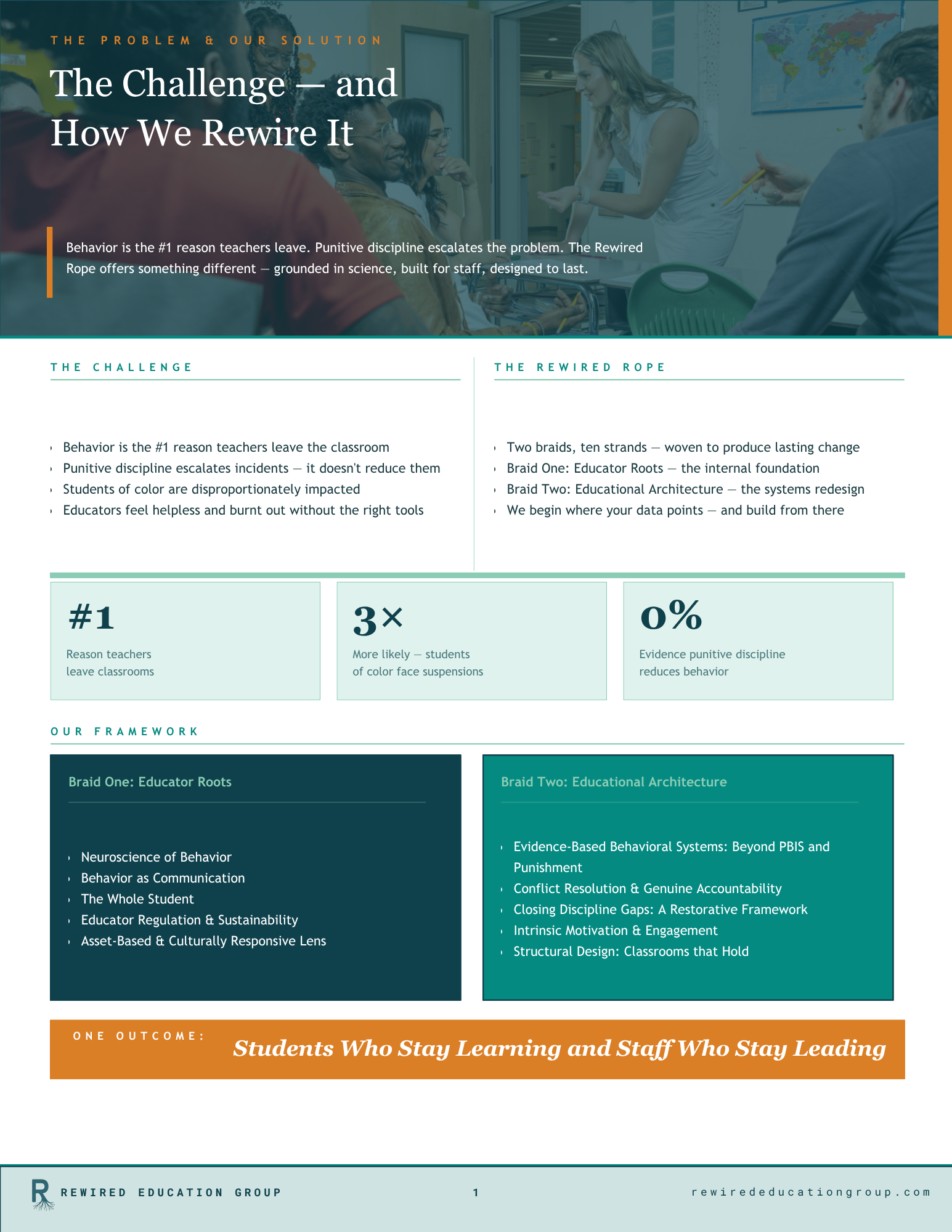 THE PROBLEM & OUR SOLUTION

The Challenge — and How We Rewire It

Behavior is the #1 reason teachers leave. Punitive discipline escalates the problem. The Rewired Rope offers something different — grounded in science, built for staff, designed to last.

THE CHALLENGE

- Behavior is the #1 reason teachers leave the classroom
- Punitive discipline escalates incidents — it doesn't reduce them
- Students of color are disproportionately impacted
- Educators feel helpless and burnt out without the right tools

THE REWIRED ROPE

- Two braids, ten strands — woven to produce lasting change
- Braid One: Educator Roots — the internal foundation
- Braid Two: Educational Architecture — the systems redesign
- We begin where your data points — and build from there

#1
Reason teachers leave classrooms

3×
More likely — students of color face suspensions

0%
Evidence punitive discipline reduces behavior

OUR FRAMEWORK

Braid One: Educator Roots

- Neuroscience of Behavior
- Behavior as Communication
- The Whole Student
- Educator Regulation & Sustainability
- Asset-Based & Culturally Responsive Lens

Braid Two: Educational Architecture

- Evidence-Based Behavioral Systems: Beyond PBIS and Punishment
- Conflict Resolution & Genuine Accountability
- Closing Discipline Gaps: A Restorative Framework
- Intrinsic Motivation & Engagement
- Structural Design: Classrooms that Hold

ONE OUTCOME: Students Who Stay Learning and Staff Who Stay Leading

R REWIRED EDUCATION GROUP 1 rewirededucationgroup.com